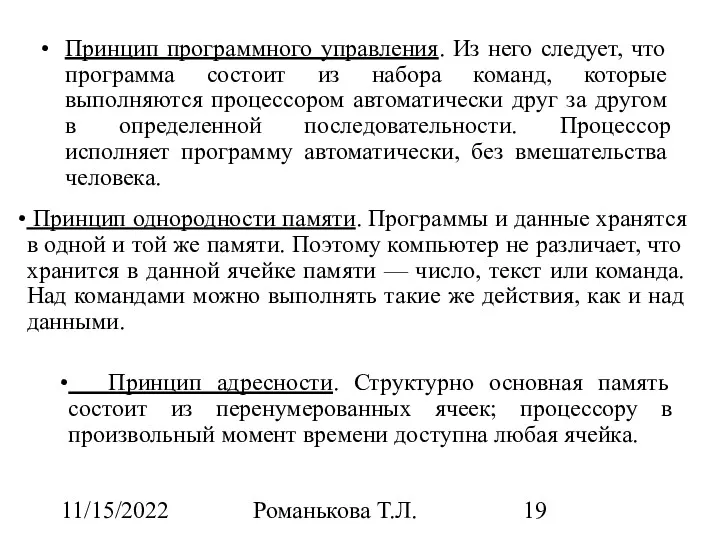 • Принцип программного управления. Из него следует, что программа состоит из набора команд, которые выполняются процессором автоматически друг за другом в определенной последовательности. Процессор исполняет программу автоматически, без вмешательства человека.

• Принцип однородности памяти. Программы и данные хранятся в одной и той же памяти. Поэтому компьютер не различает, что хранится в данной ячейке памяти — число, текст или команда. Над командами можно выполнять такие же действия, как и над данными.

• Принцип адресности. Структурно основная память состоит из перенумерованных ячеек; процессору в произвольный момент времени доступна любая ячейка.

11/15/2022 Романькова Т.Л. 19